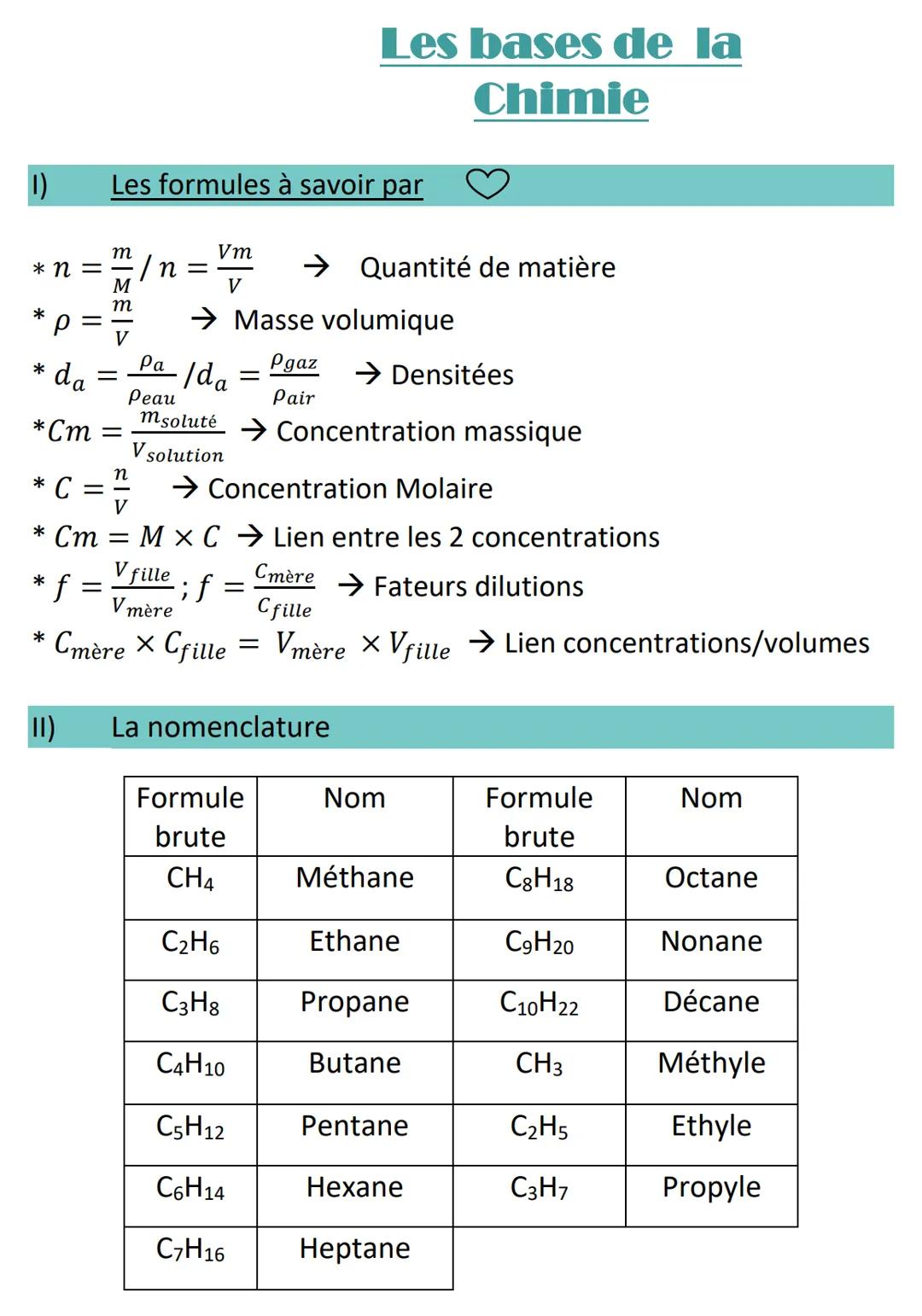 Les bases de la Chimie

I) Les formules à savoir par

$* n = \frac{m}{M} / n = \frac{Vm}{V}$ → Quantité de matière
$* \rho = \frac{m}{V}$ → Masse volumique
$* d_a = \frac{\rho_a}{\rho_{eau}} / d_a = \frac{\rho_{gaz}}{\rho_{air}}$ → Densitées
$*Cm = \frac{m_{soluté}}{V_{solution}}$ → Concentration massique
$* C = \frac{n}{V}$ → Concentration Molaire
$* Cm = M \times C$ → Lien entre les 2 concentrations
$* f = \frac{V_{fille}}{V_{mère}} ; f = \frac{C_{mère}}{C_{fille}}$ → Fateurs dilutions
$* C_{mère} \times C_{fille} = V_{mère} \times V_{fille}$ → Lien concentrations/volumes

II) La nomenclature

| Formule brute | Nom | Formule brute | Nom |
|---|---|---|---|
| $CH_4$ | Méthane | $C_8H_{18}$ | Octane |
| $C_2H_6$ | Ethane | $C_9H_{20}$ | Nonane |
| $C_3H_8$ | Propane | $C_{10}H_{22}$ | Décane |
| $C_4H_{10}$ | Butane | $CH_3$ | Méthyle |
| $C_5H_{12}$ | Pentane | $C_2H_5$ | Ethyle |
| $C_6H_{14}$ | Hexane | $C_3H_7$ | Propyle |
| $C_7H_{16}$ | Heptane | | |